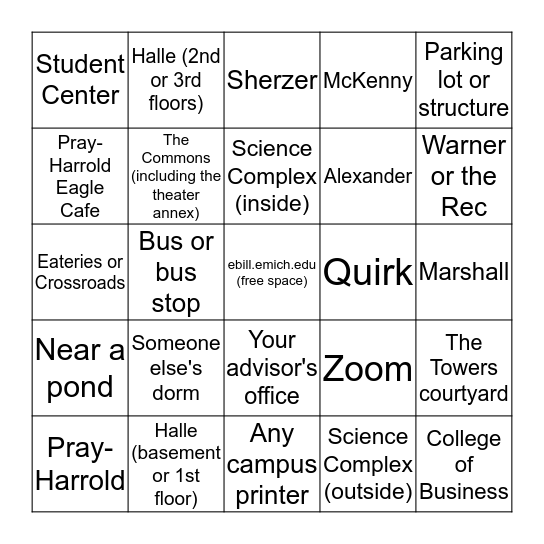 | Student Center | Halle (2nd or 3rd floors) | Sherzer | McKenny | Parking lot or structure |
|---|---|---|---|---|
| Pray-Harrold Eagle Cafe | The Commons (including the theater annex) | Science Complex (inside) | Alexander | Warner or the Rec |
| Eateries or Crossroads | Bus or bus stop | ebill.emich.edu (free space) | Quirk | Marshall |
| Near a pond | Someone else's dorm | Your advisor's office | Zoom | The Towers courtyard |
| Pray-Harrold | Halle (basement or 1st floor) | Any campus printer | Science Complex (outside) | College of Business |